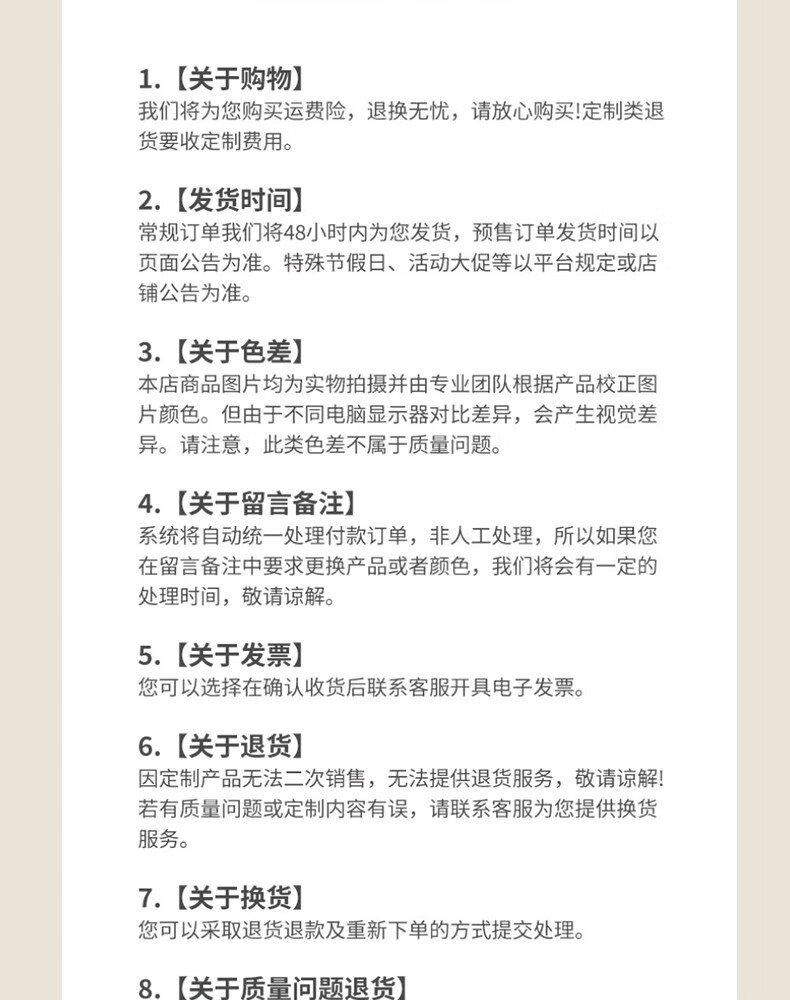 1.【关于购物】
我们将为您购买运费险，退换无忧，请放心购买!定制类退货要收定制费用。

2.【发货时间】
常规订单我们将48小时内为您发货，预售订单发货时间以页面公告为准。特殊节假日、活动大促等以平台规定或店铺公告为准。

3.【关于色差】
本店商品图片均为实物拍摄并由专业团队根据产品校正图片颜色。但由于不同电脑显示器对比差异，会产生视觉差异。请注意，此类色差不属于质量问题。

4.【关于留言备注】
系统将自动统一处理付款订单，非人工处理，所以如果您在留言备注中要求更换产品或者颜色，我们将会有一定的处理时间，敬请谅解。

5.【关于发票】
您可以选择在确认收货后联系客服开具电子发票。

6.【关于退货】
因定制产品无法二次销售，无法提供退货服务，敬请谅解!若有质量问题或定制内容有误，请联系客服为您提供换货服务。

7.【关于换货】
您可以采取退货退款及重新下单的方式提交处理。

8.【关于质量问题退货】